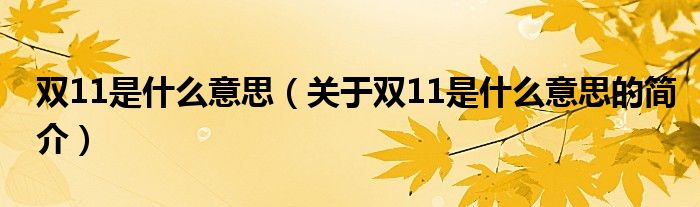 双11是什么意思（关于双11是什么意思的简介）